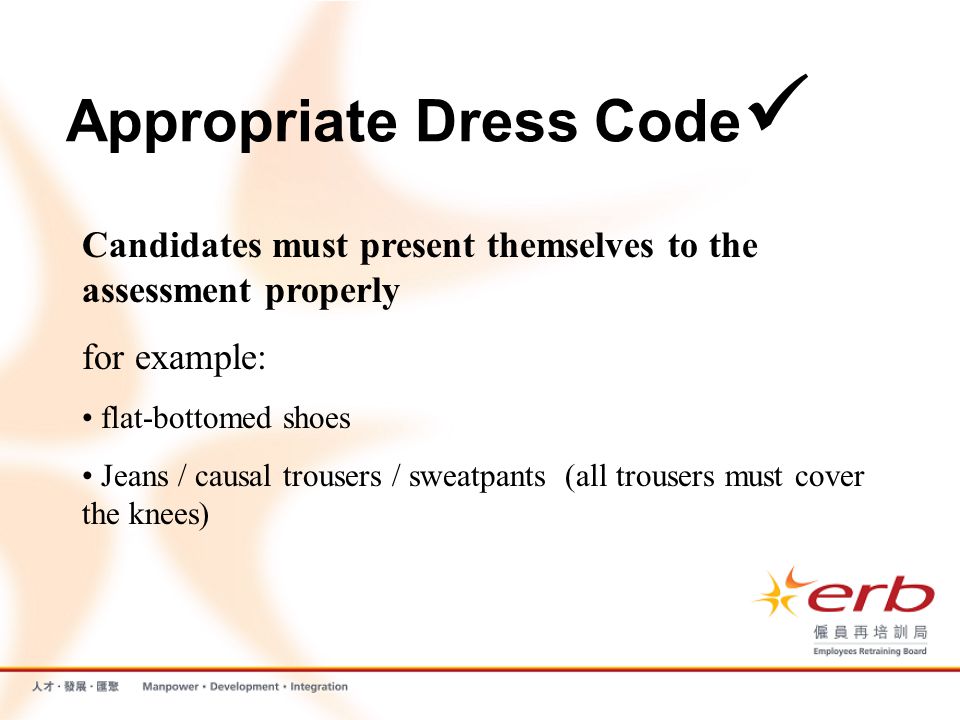 Appropriate Dress Code✓

Candidates must present themselves to the assessment properly

for example:

• flat-bottomed shoes

• Jeans / causal trousers / sweatpants (all trousers must cover the knees)

erb
僱員再培訓局
Employees Retraining Board

人才 · 發展 · 匯聚 Manpower • Development • Integration